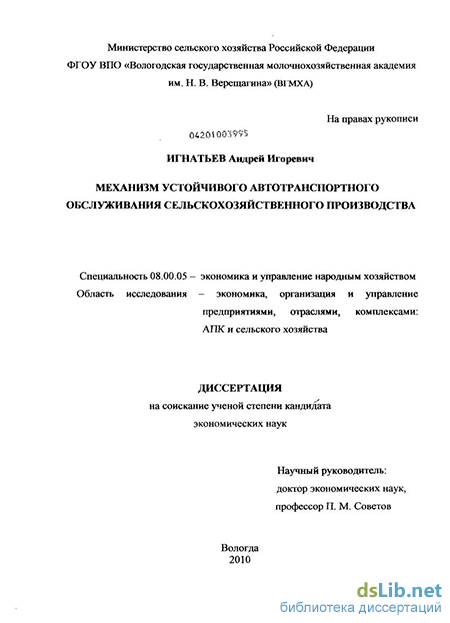 Министерство сельского хозяйства Российской Федерации
ФГОУ ВПО «Вологодская государственная молочнохозяйственная академия им. Н. В. Верещагина» (ВГМХА)

На правах рукописи

04201003995

ИГНАТЬЕВ Андрей Игоревич

МЕХАНИЗМ УСТОЙЧИВОГО АВТОТРАНСПОРТНОГО ОБСЛУЖИВАНИЯ СЕЛЬСКОХОЗЯЙСТВЕННОГО ПРОИЗВОДСТВА

Специальность 08.00.05 – экономика и управление народным хозяйством
Область исследования – экономика, организация и управление предприятиями, отраслями, комплексами: АПК и сельского хозяйства

ДИССЕРТАЦИЯ
на соискание ученой степени кандидата экономических наук

Научный руководитель:
доктор экономических наук,
профессор П. М. Советов

Вологда
2010

dsLib.net
библиотека диссертаций